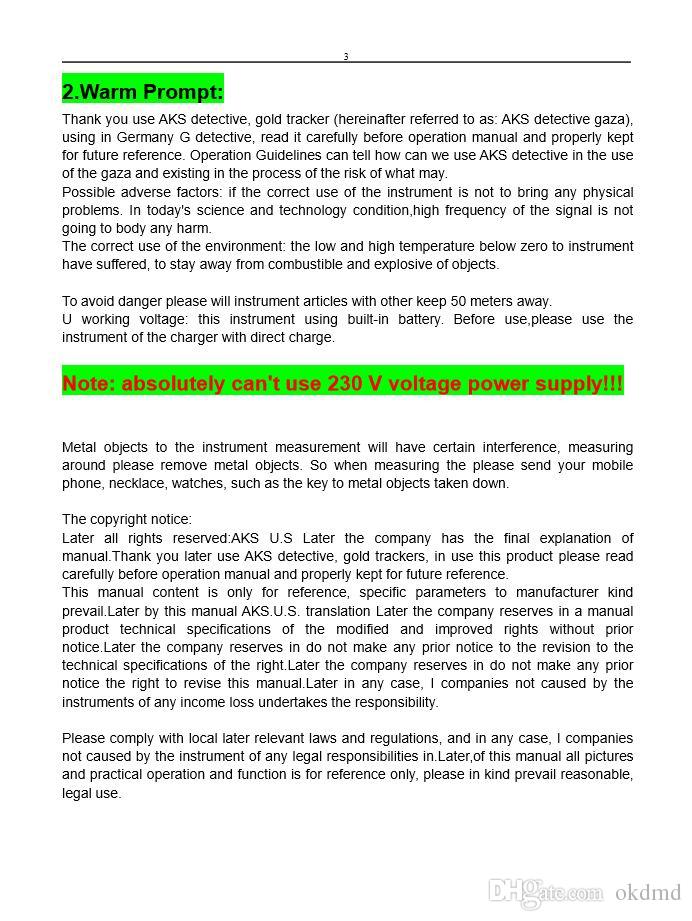 3

2.Warm Prompt:

Thank you use AKS detective, gold tracker (hereinafter referred to as: AKS detective gaza), using in Germany G detective, read it carefully before operation manual and properly kept for future reference. Operation Guidelines can tell how can we use AKS detective in the use of the gaza and existing in the process of the risk of what may.
Possible adverse factors: if the correct use of the instrument is not to bring any physical problems. In today's science and technology condition,high frequency of the signal is not going to body any harm.
The correct use of the environment: the low and high temperature below zero to instrument have suffered, to stay away from combustible and explosive of objects.

To avoid danger please will instrument articles with other keep 50 meters away.
U working voltage: this instrument using built-in battery. Before use,please use the instrument of the charger with direct charge.

Note: absolutely can't use 230 V voltage power supply!!!

Metal objects to the instrument measurement will have certain interference, measuring around please remove metal objects. So when measuring the please send your mobile phone, necklace, watches, such as the key to metal objects taken down.

The copyright notice:
Later all rights reserved:AKS U.S Later the company has the final explanation of manual.Thank you later use AKS detective, gold trackers, in use this product please read carefully before operation manual and properly kept for future reference.
This manual content is only for reference, specific parameters to manufacturer kind prevail.Later by this manual AKS.U.S. translation Later the company reserves in a manual product technical specifications of the modified and improved rights without prior notice.Later the company reserves in do not make any prior notice to the revision to the technical specifications of the right.Later the company reserves in do not make any prior notice the right to revise this manual.Later in any case, I companies not caused by the instruments of any income loss undertakes the responsibility.

Please comply with local later relevant laws and regulations, and in any case, I companies not caused by the instrument of any legal responsibilities in.Later,of this manual all pictures and practical operation and function is for reference only, please in kind prevail reasonable, legal use.

DHgate.com okdmd